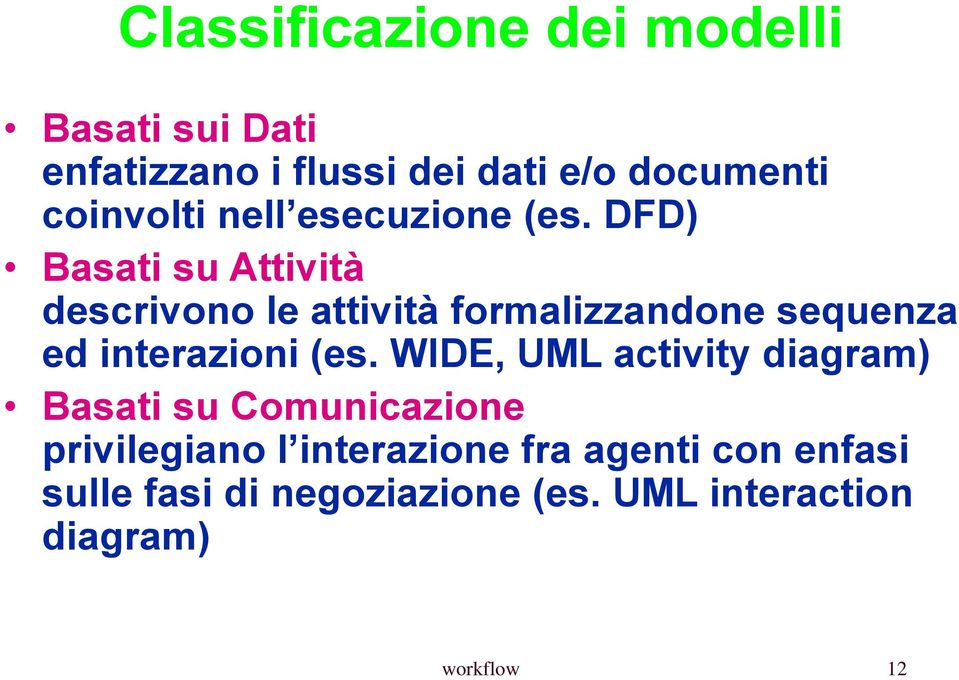 Classificazione dei modelli

• Basati sui Dati
enfatizzano i flussi dei dati e/o documenti coinvolti nell'esecuzione (es. DFD)

• Basati su Attività
descrivono le attività formalizzandone sequenza ed interazioni (es. WIDE, UML activity diagram)

• Basati su Comunicazione
privilegiano l'interazione fra agenti con enfasi sulle fasi di negoziazione (es. UML interaction diagram)

workflow 12